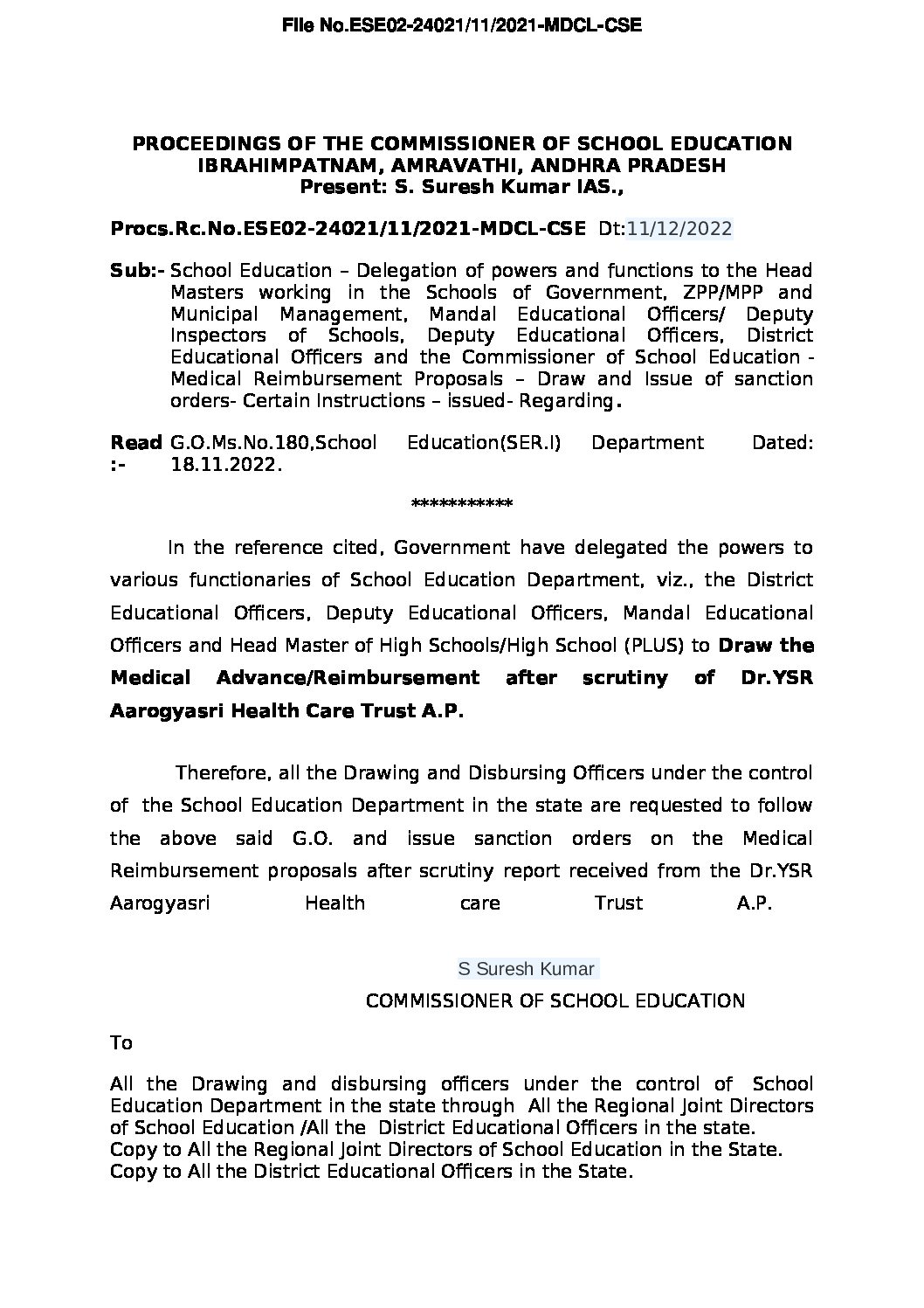 File No.ESE02-24021/11/2021-MDCL-CSE

PROCEEDINGS OF THE COMMISSIONER OF SCHOOL EDUCATION
IBRAHIMPATNAM, AMRAVATHI, ANDHRA PRADESH
Present: S. Suresh Kumar IAS.,

Procs.Rc.No.ESE02-24021/11/2021-MDCL-CSE Dt:11/12/2022

Sub:- School Education – Delegation of powers and functions to the Head Masters working in the Schools of Government, ZPP/MPP and Municipal Management, Mandal Educational Officers/ Deputy Inspectors of Schools, Deputy Educational Officers, District Educational Officers and the Commissioner of School Education - Medical Reimbursement Proposals – Draw and Issue of sanction orders- Certain Instructions – issued- Regarding.

Read :- G.O.Ms.No.180,School Education(SER.I) Department Dated: 18.11.2022.

***********

In the reference cited, Government have delegated the powers to various functionaries of School Education Department, viz., the District Educational Officers, Deputy Educational Officers, Mandal Educational Officers and Head Master of High Schools/High School (PLUS) to Draw the Medical Advance/Reimbursement after scrutiny of Dr.YSR Aarogyasri Health Care Trust A.P.

Therefore, all the Drawing and Disbursing Officers under the control of the School Education Department in the state are requested to follow the above said G.O. and issue sanction orders on the Medical Reimbursement proposals after scrutiny report received from the Dr.YSR Aarogyasri Health care Trust A.P.

S Suresh Kumar
COMMISSIONER OF SCHOOL EDUCATION

To

All the Drawing and disbursing officers under the control of School Education Department in the state through All the Regional Joint Directors of School Education /All the District Educational Officers in the state.
Copy to All the Regional Joint Directors of School Education in the State.
Copy to All the District Educational Officers in the State.